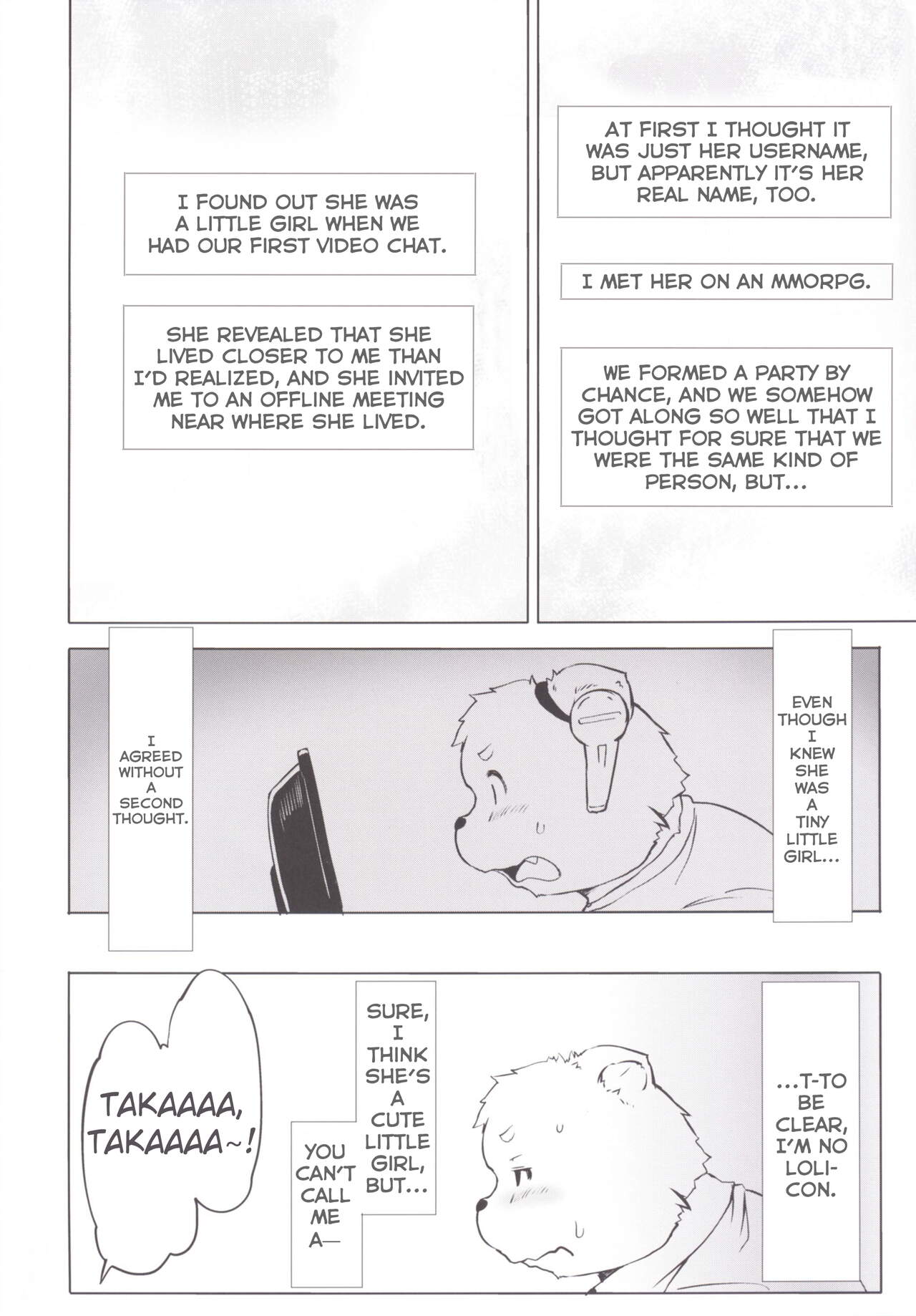 AT FIRST I THOUGHT IT WAS JUST HER USERNAME, BUT APPARENTLY IT'S HER REAL NAME, TOO.

I MET HER ON AN MMORPG.

WE FORMED A PARTY BY CHANCE, AND WE SOMEHOW GOT ALONG SO WELL THAT I THOUGHT FOR SURE THAT WE WERE THE SAME KIND OF PERSON, BUT...

I FOUND OUT SHE WAS A LITTLE GIRL WHEN WE HAD OUR FIRST VIDEO CHAT.

SHE REVEALED THAT SHE LIVED CLOSER TO ME THAN I'D REALIZED, AND SHE INVITED ME TO AN OFFLINE MEETING NEAR WHERE SHE LIVED.

EVEN THOUGH I KNEW SHE WAS A TINY LITTLE GIRL...

I AGREED WITHOUT A SECOND THOUGHT.

...T-TO BE CLEAR, I'M NO LOLICON.

SURE, I THINK SHE'S A CUTE LITTLE GIRL, BUT...

YOU CAN'T CALL ME A—

TAKAAAA, TAKAAAA~!